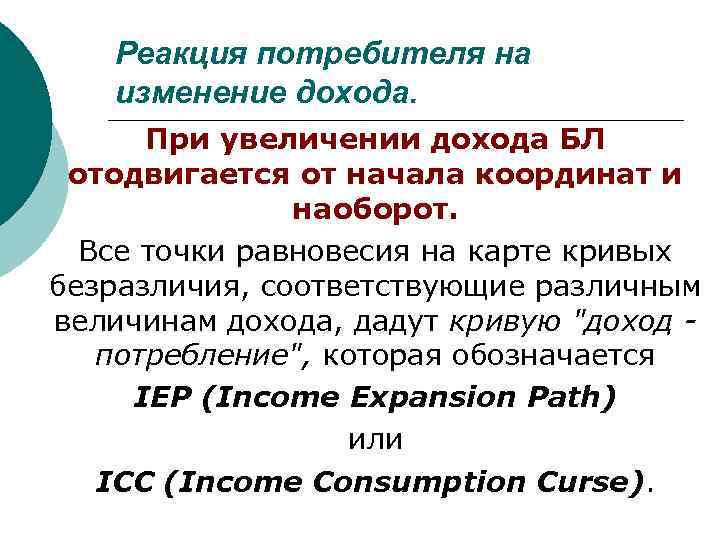 Реакция потребителя на изменение дохода.

При увеличении дохода БЛ отодвигается от начала координат и наоборот.

Все точки равновесия на карте кривых безразличия, соответствующие различным величинам дохода, дадут кривую "доход - потребление", которая обозначается

IEP (Income Expansion Path)

или

ICC (Income Consumption Curse).